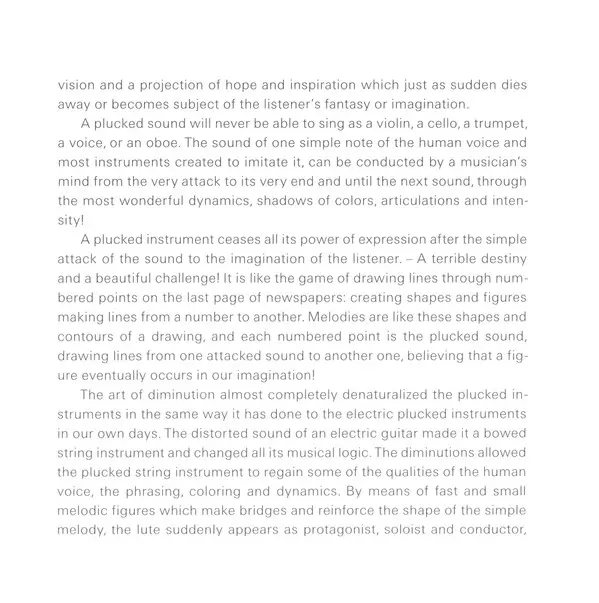 vision and a projection of hope and inspiration which just as sudden dies away or becomes subject of the listener's fantasy or imagination.

A plucked sound will never be able to sing as a violin, a cello, a trumpet, a voice, or an oboe. The sound of one simple note of the human voice and most instruments created to imitate it, can be conducted by a musician's mind from the very attack to its very end and until the next sound, through the most wonderful dynamics, shadows of colors, articulations and intensity!

A plucked instrument ceases all its power of expression after the simple attack of the sound to the imagination of the listener. – A terrible destiny and a beautiful challenge! It is like the game of drawing lines through numbered points on the last page of newspapers: creating shapes and figures making lines from a number to another. Melodies are like these shapes and contours of a drawing, and each numbered point is the plucked sound, drawing lines from one attacked sound to another one, believing that a figure eventually occurs in our imagination!

The art of diminution almost completely denaturalized the plucked instruments in the same way it has done to the electric plucked instruments in our own days. The distorted sound of an electric guitar made it a bowed string instrument and changed all its musical logic. The diminutions allowed the plucked string instrument to regain some of the qualities of the human voice, the phrasing, coloring and dynamics. By means of fast and small melodic figures which make bridges and reinforce the shape of the simple melody, the lute suddenly appears as protagonist, soloist and conductor,